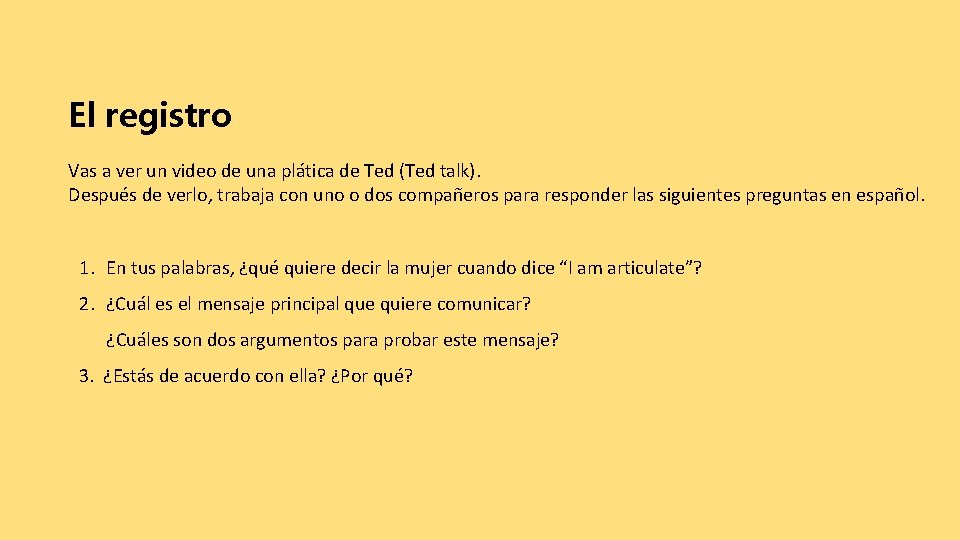 El registro

Vas a ver un video de una plática de Ted (Ted talk).
Después de verlo, trabaja con uno o dos compañeros para responder las siguientes preguntas en español.

1. En tus palabras, ¿qué quiere decir la mujer cuando dice “I am articulate”?
2. ¿Cuál es el mensaje principal que quiere comunicar?
¿Cuáles son dos argumentos para probar este mensaje?
3. ¿Estás de acuerdo con ella? ¿Por qué?